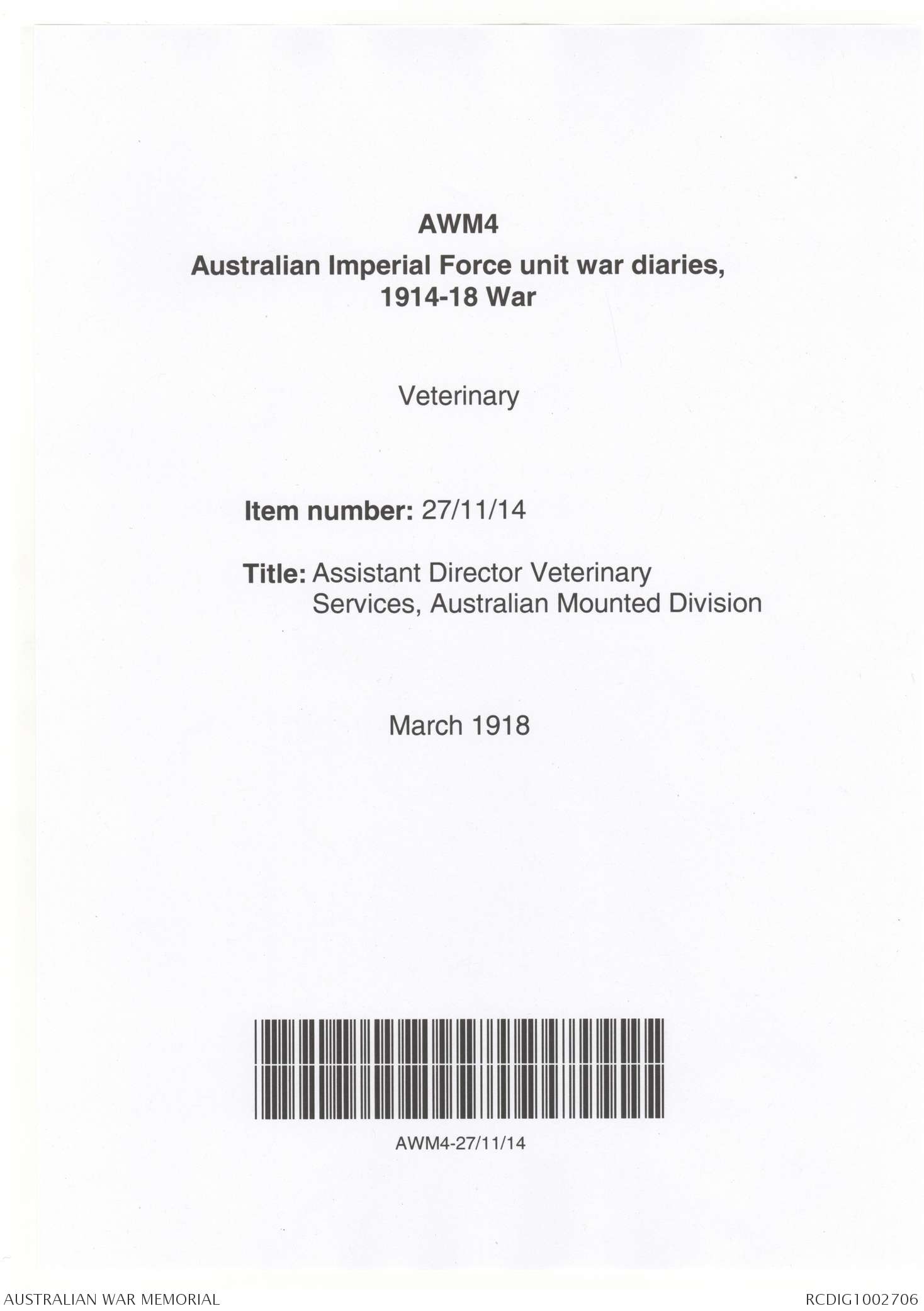 AWM4
Australian Imperial Force unit war diaries, 1914-18 War

Veterinary

Item number: 27/11/14

Title: Assistant Director Veterinary Services, Australian Mounted Division

March 1918

AWM4-27/11/14

AUSTRALIAN WAR MEMORIAL

RCDIG1002706